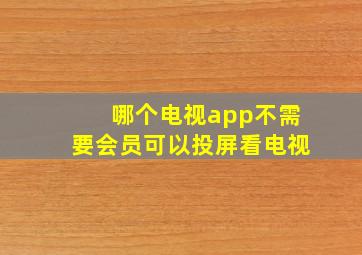 哪个电视app不需要会员可以投屏看电视